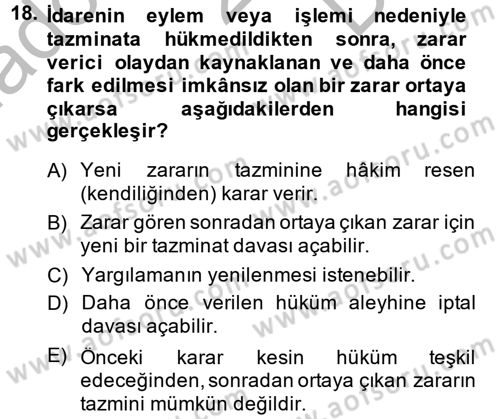 18. İdarenin eylem veya işlemi nedeniyle tazminata hükmedildikten sonra, zarar verici olaydan kaynaklanan ve daha önce fark edilmesi imkânsız olan bir zarar ortaya çıkarsa aşağıdakilerden hangisi gerçekleşir?

A) Yeni zararın tazminine hâkim resen (kendiliğinden) karar verir.

B) Zarar gören sonradan ortaya çıkan zarar için yeni bir tazminat davası açabilir.

C) Yargılamanın yenilenmesi istenebilir.

D) Daha önce verilen hüküm aleyhine iptal davası açabilir.

E) Önceki karar kesin hüküm teşkil edeceğinden, sonradan ortaya çıkan zararın tazmini mümkün değildir.

www.aofsoru.com